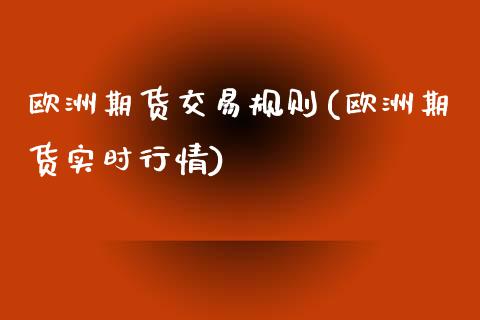 欧洲期货交易规则(欧洲期货实时行情)